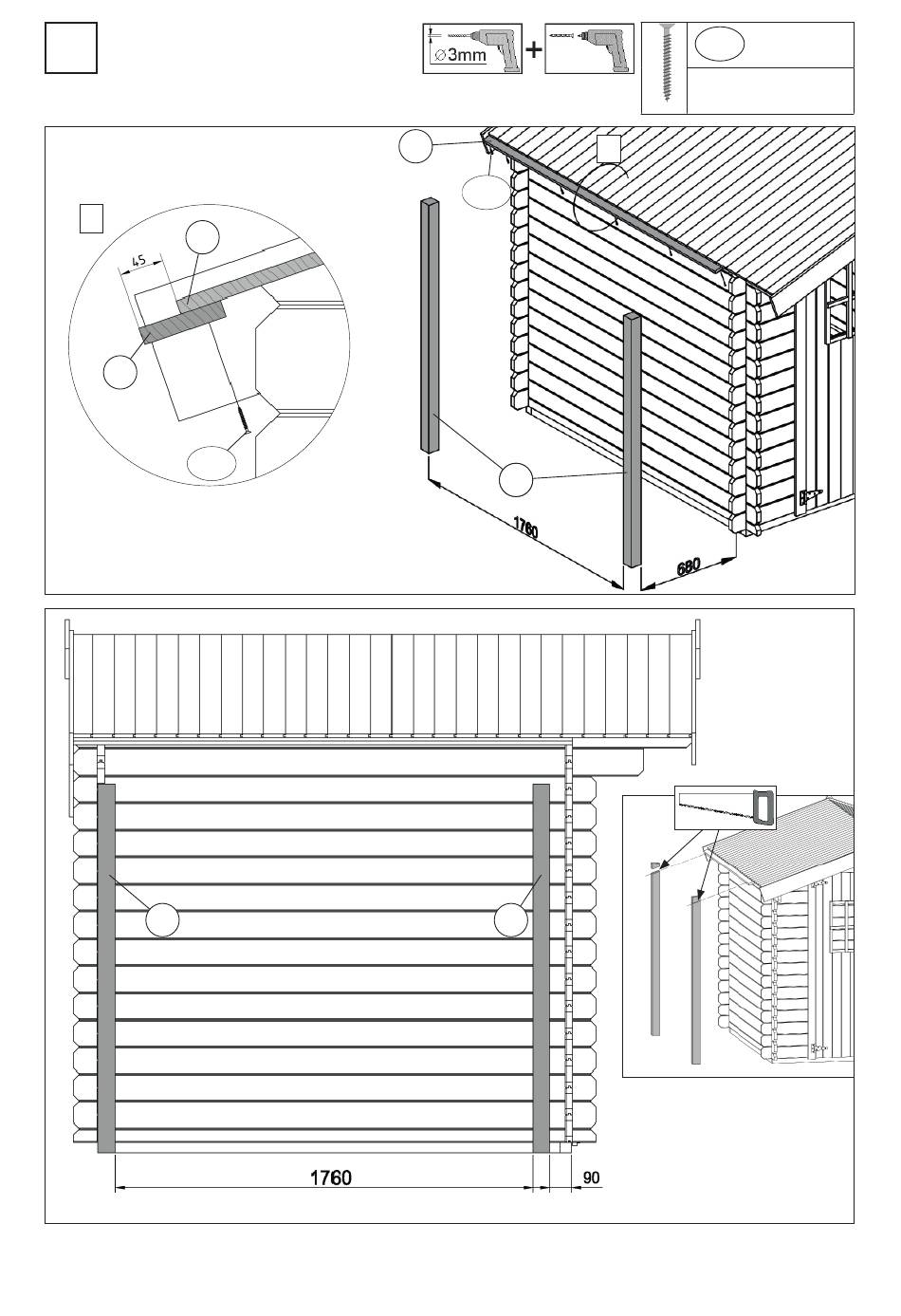 $\varnothing$3mm
+

45

1760
680

1760
90